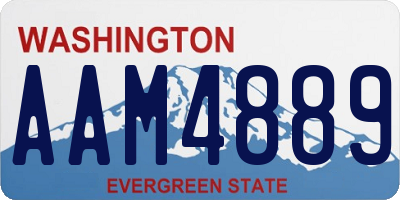 WASHINGTON

AAM4889

EVERGREEN STATE